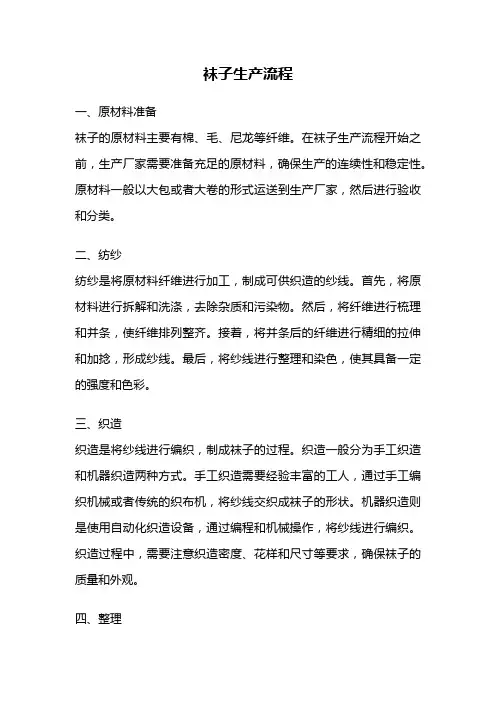 袜子生产流程

一、原材料准备

袜子的原材料主要有棉、毛、尼龙等纤维。在袜子生产流程开始之前，生产厂家需要准备充足的原材料，确保生产的连续性和稳定性。原材料一般以大包或者大卷的形式运送到生产厂家，然后进行验收和分类。

二、纺纱

纺纱是将原材料纤维进行加工，制成可供织造的纱线。首先，将原材料进行拆解和洗涤，去除杂质和污染物。然后，将纤维进行梳理和并条，使纤维排列整齐。接着，将并条后的纤维进行精细的拉伸和加捻，形成纱线。最后，将纱线进行整理和染色，使其具备一定的强度和色彩。

三、织造

织造是将纱线进行编织，制成袜子的过程。织造一般分为手工织造和机器织造两种方式。手工织造需要经验丰富的工人，通过手工编织机械或者传统的织布机，将纱线交织成袜子的形状。机器织造则是使用自动化织造设备，通过编程和机械操作，将纱线进行编织。织造过程中，需要注意织造密度、花样和尺寸等要求，确保袜子的质量和外观。

四、整理